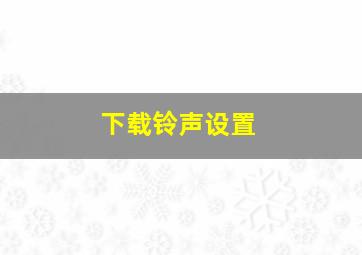 下载铃声设置